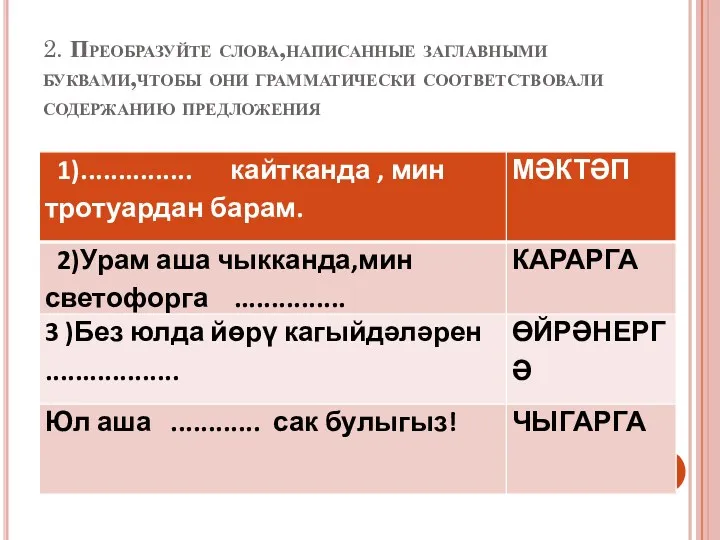 2. Преобразуйте слова,написанные заглавными буквами,чтобы они грамматически соответствовали содержанию предложения

| 1)............... кайтканда , мин тротуардан барам. | МӘКТӘП |
|---|---|
| 2)Урам аша чыкканда,мин светофорга ............... | КАРАРГА |
| 3 )Без юлда йөрү кагыйдәләрен .................. | ӨЙРӘНЕРГӘ |
| Юл аша ............ сак булыгыз! | ЧЫГАРГА |